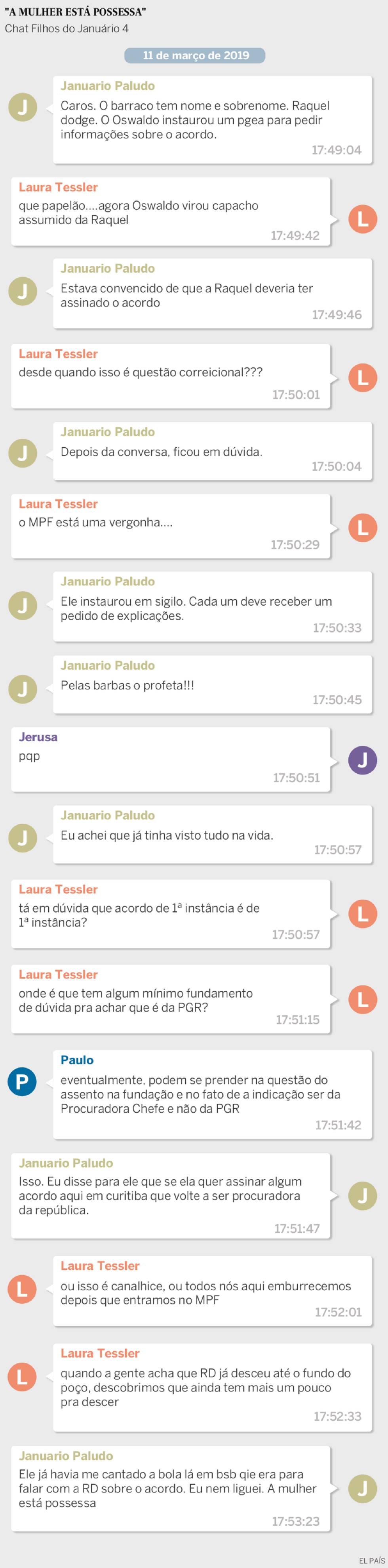 "A MULHER ESTÁ POSSESSA"
Chat Filhos do Januário 4

11 de março de 2019

J
Januario Paludo
Caros. O barraco tem nome e sobrenome. Raquel dodge. O Oswaldo instaurou um pgea para pedir informações sobre o acordo.
17:49:04

Laura Tessler
que papelão....agora Oswaldo virou capacho assumido da Raquel
17:49:42
L

J
Januario Paludo
Estava convencido de que a Raquel deveria ter assinado o acordo
17:49:46

Laura Tessler
desde quando isso é questão correicional???
17:50:01
L

J
Januario Paludo
Depois da conversa, ficou em dúvida.
17:50:04

Laura Tessler
o MPF está uma vergonha....
17:50:29
L

J
Januario Paludo
Ele instaurou em sigilo. Cada um deve receber um pedido de explicações.
17:50:33

J
Januario Paludo
Pelas barbas o profeta!!!
17:50:45

Jerusa
pqp
17:50:51
J

J
Januario Paludo
Eu achei que já tinha visto tudo na vida.
17:50:57

Laura Tessler
tá em dúvida que acordo de 1ª instância é de 1ª instância?
17:50:57
L

Laura Tessler
onde é que tem algum mínimo fundamento de dúvida pra achar que é da PGR?
17:51:15
L

P
Paulo
eventualmente, podem se prender na questão do assento na fundação e no fato de a indicação ser da Procuradora Chefe e não da PGR
17:51:42

Januario Paludo
Isso. Eu disse para ele que se ela quer assinar algum acordo aqui em curitiba que volte a ser procuradora da república.
17:51:47
J

L
Laura Tessler
ou isso é canalhice, ou todos nós aqui emburrecemos depois que entramos no MPF
17:52:01

L
Laura Tessler
quando a gente acha que RD já desceu até o fundo do poço, descobrimos que ainda tem mais um pouco pra descer
17:52:33

Januario Paludo
Ele já havia me cantado a bola lá em bsb qie era para falar com a RD sobre o acordo. Eu nem liguei. A mulher está possessa
17:53:23
J

EL PAÍS